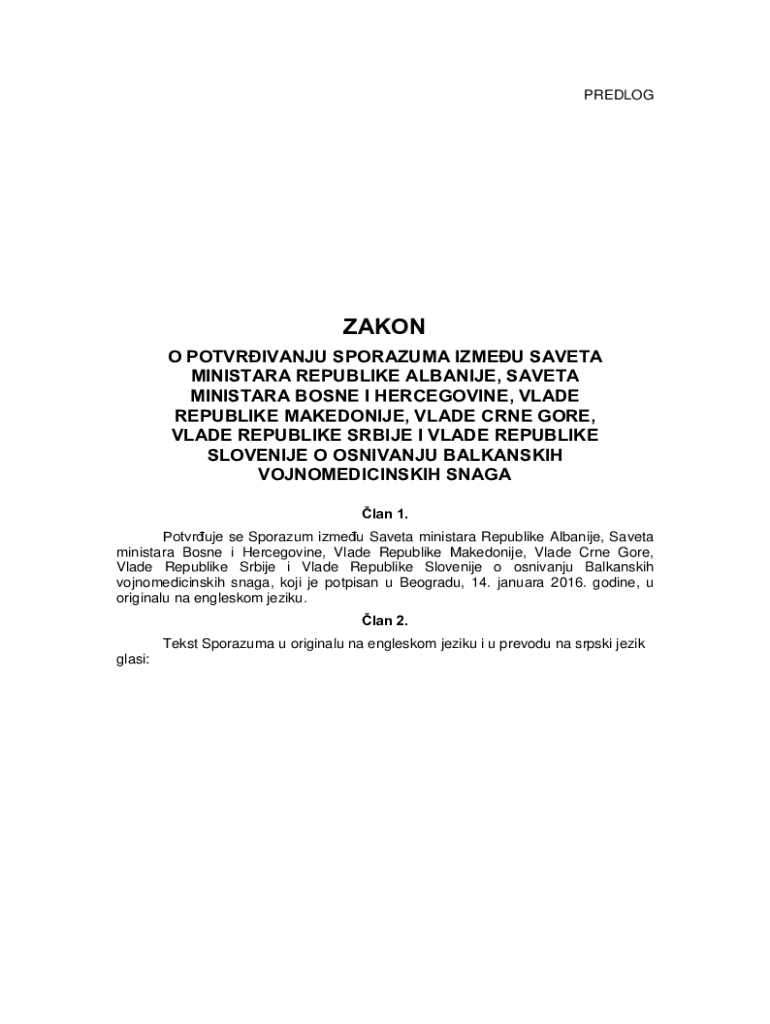 PREDLOG

ZAKON

O POTVRĐIVANJU SPORAZUMA IZMEĐU SAVETA MINISTARA REPUBLIKE ALBANIJE, SAVETA MINISTARA BOSNE I HERCEGOVINE, VLADE REPUBLIKE MAKEDONIJE, VLADE CRNE GORE, VLADE REPUBLIKE SRBIJE I VLADE REPUBLIKE SLOVENIJE O OSNIVANJU BALKANSKIH VOJNOMEDICINSKIH SNAGA

Član 1.

Potvrđuje se Sporazum između Saveta ministara Republike Albanije, Saveta ministara Bosne i Hercegovine, Vlade Republike Makedonije, Vlade Crne Gore, Vlade Republike Srbije i Vlade Republike Slovenije o osnivanju Balkanskih vojnomedicinskih snaga, koji je potpisan u Beogradu, 14. januara 2016. godine, u originalu na engleskom jeziku.

Član 2.

Tekst Sporazuma u originalu na engleskom jeziku i u prevodu na srpski jezik glasi: